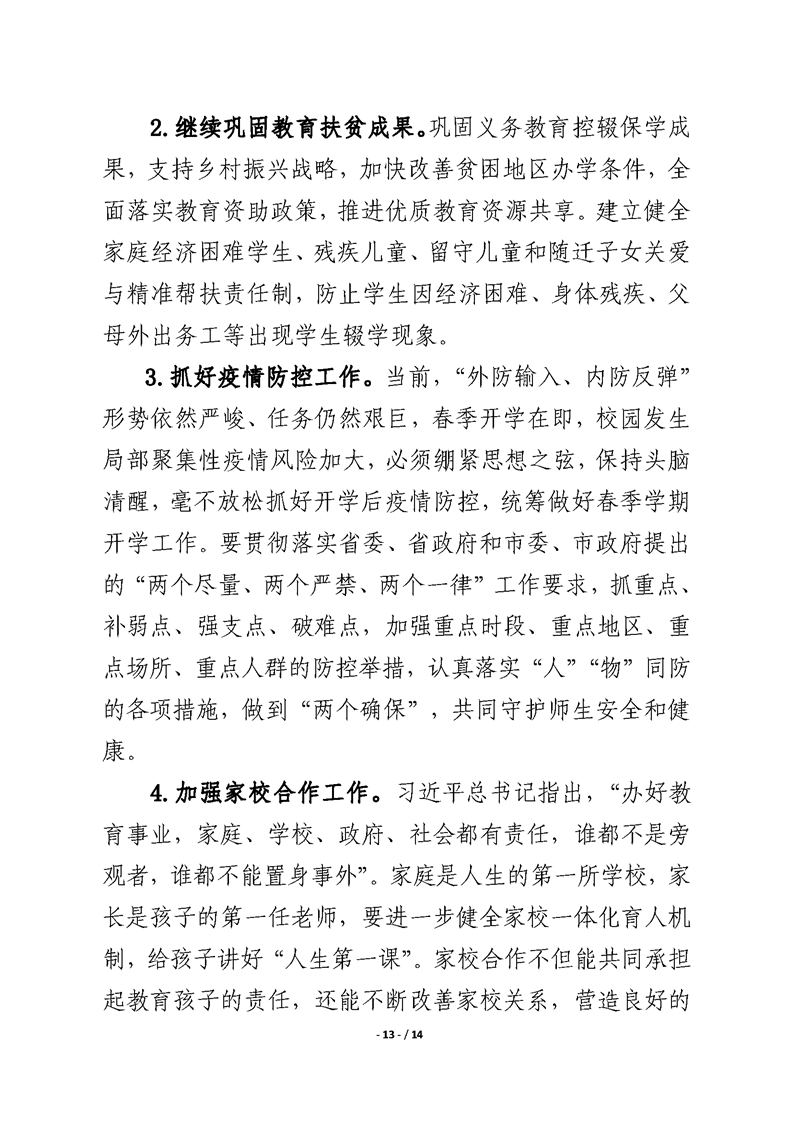 2.继续巩固教育扶贫成果。巩固义务教育控辍保学成果，支持乡村振兴战略，加快改善贫困地区办学条件，全面落实教育资助政策，推进优质教育资源共享。建立健全家庭经济困难学生、残疾儿童、留守儿童和随迁子女关爱与精准帮扶责任制，防止学生因经济困难、身体残疾、父母外出务工等出现学生辍学现象。

3.抓好疫情防控工作。当前，“外防输入、内防反弹”形势依然严峻、任务仍然艰巨，春季开学在即，校园发生局部聚集性疫情风险加大，必须绷紧思想之弦，保持头脑清醒，毫不放松抓好开学后疫情防控，统筹做好春季学期开学工作。要贯彻落实省委、省政府和市委、市政府提出的“两个尽量、两个严禁、两个一律”工作要求，抓重点、补弱点、强支点、破难点，加强重点时段、重点地区、重点场所、重点人群的防控举措，认真落实“人”“物”同防的各项措施，做到“两个确保”，共同守护师生安全和健康。

4.加强家校合作工作。习近平总书记指出，“办好教育事业，家庭、学校、政府、社会都有责任，谁都不是旁观者，谁都不能置身事外”。家庭是人生的第一所学校，家长是孩子的第一任老师，要进一步健全家校一体化育人机制，给孩子讲好“人生第一课”。家校合作不但能共同承担起教育孩子的责任，还能不断改善家校关系，营造良好的

- 13 - / 14